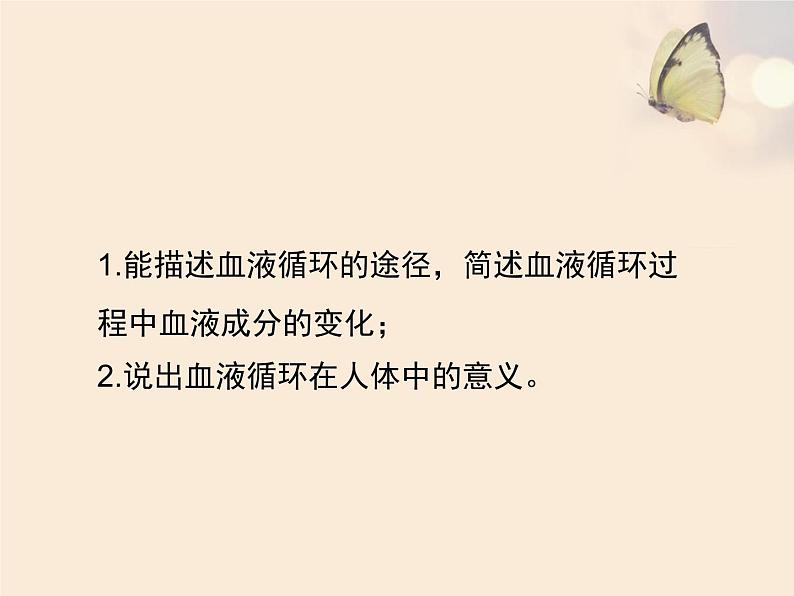 1.能描述血液循环的途径，简述血液循环过程中血液成分的变化；
2.说出血液循环在人体中的意义。